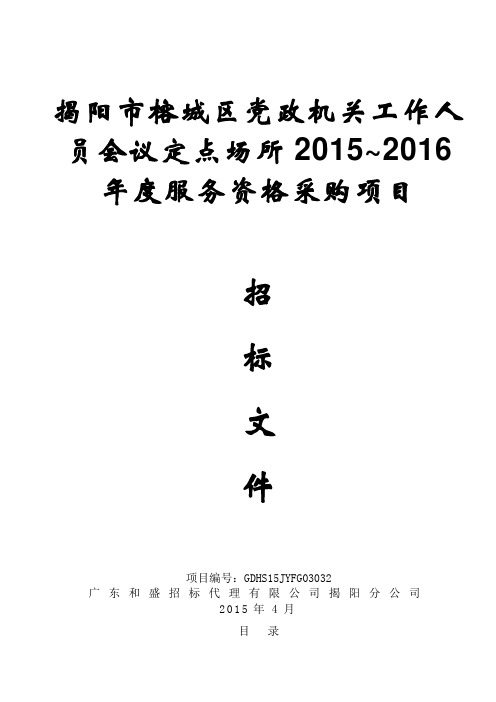 揭阳市榕城区党政机关工作人员会议定点场所 2015~2016 年度服务资格采购项目

招

标

文

件

项目编号：GDHS15JYFG03032

广东和盛招标代理有限公司揭阳分公司

2015 年 4 月

目 录